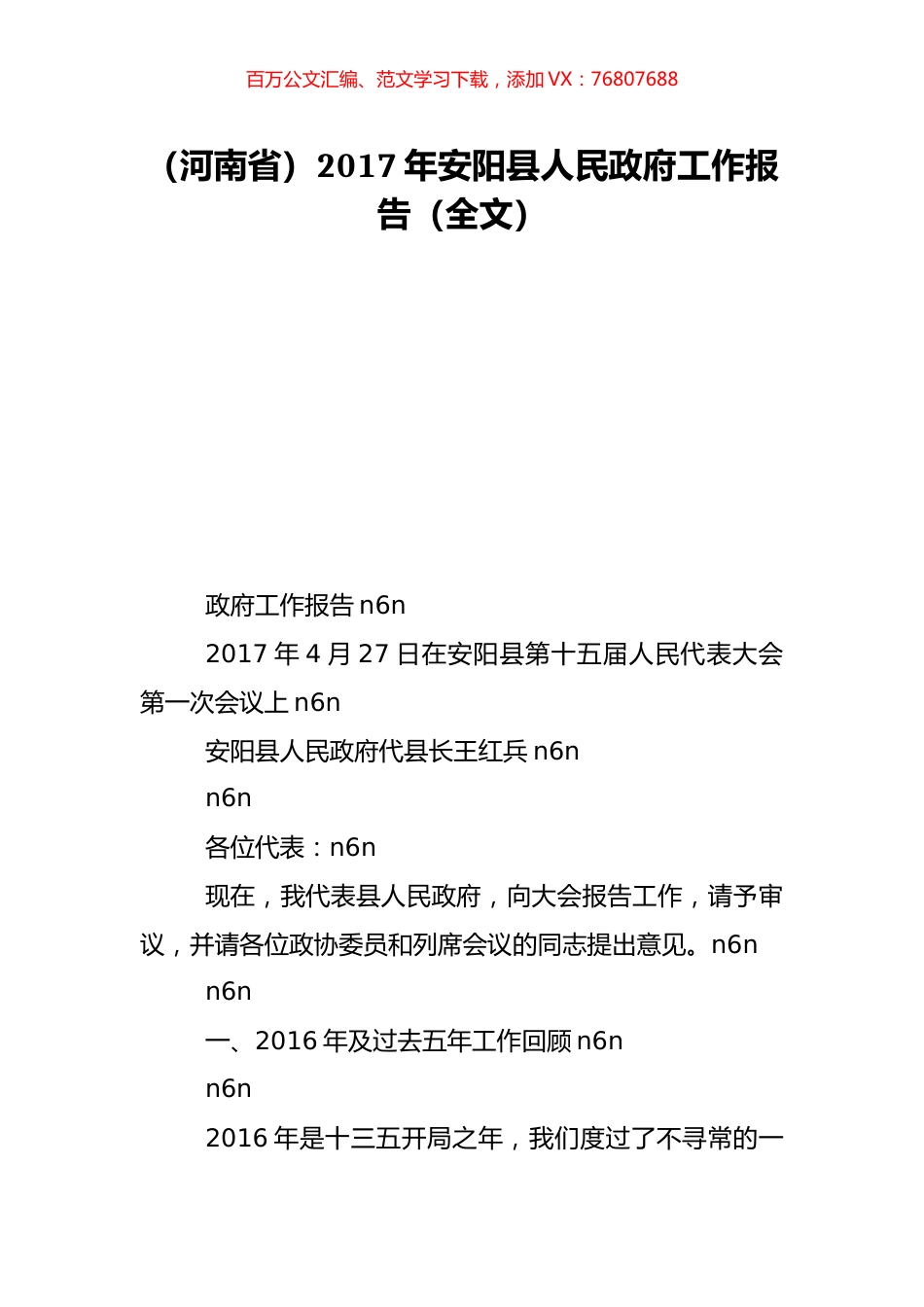 百万公文汇编、范文学习下载，添加 VX：76807688

（河南省）2017 年安阳县人民政府工作报告（全文）

政府工作报告 n6n

2017 年 4 月 27 日在安阳县第十五届人民代表大会第一次会议上 n6n

安阳县人民政府代县长王红兵 n6n

n6n

各位代表：n6n

现在，我代表县人民政府，向大会报告工作，请予审议，并请各位政协委员和列席会议的同志提出意见。n6n

n6n

一、2016 年及过去五年工作回顾 n6n

n6n

2016 年是十三五开局之年，我们度过了不寻常的一